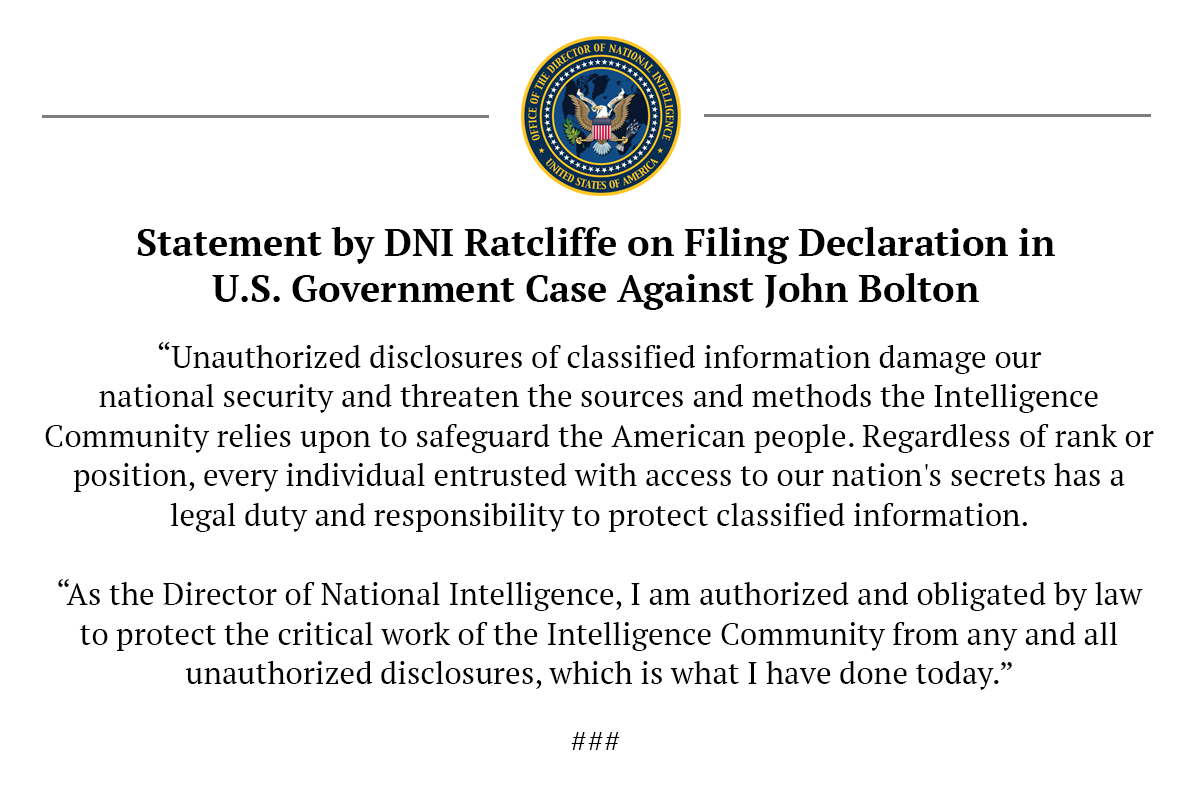 OFFICE OF THE DIRECTOR OF NATIONAL INTELLIGENCE
UNITED STATES OF AMERICA

Statement by DNI Ratcliffe on Filing Declaration in U.S. Government Case Against John Bolton

“Unauthorized disclosures of classified information damage our national security and threaten the sources and methods the Intelligence Community relies upon to safeguard the American people. Regardless of rank or position, every individual entrusted with access to our nation's secrets has a legal duty and responsibility to protect classified information.

“As the Director of National Intelligence, I am authorized and obligated by law to protect the critical work of the Intelligence Community from any and all unauthorized disclosures, which is what I have done today.”

###